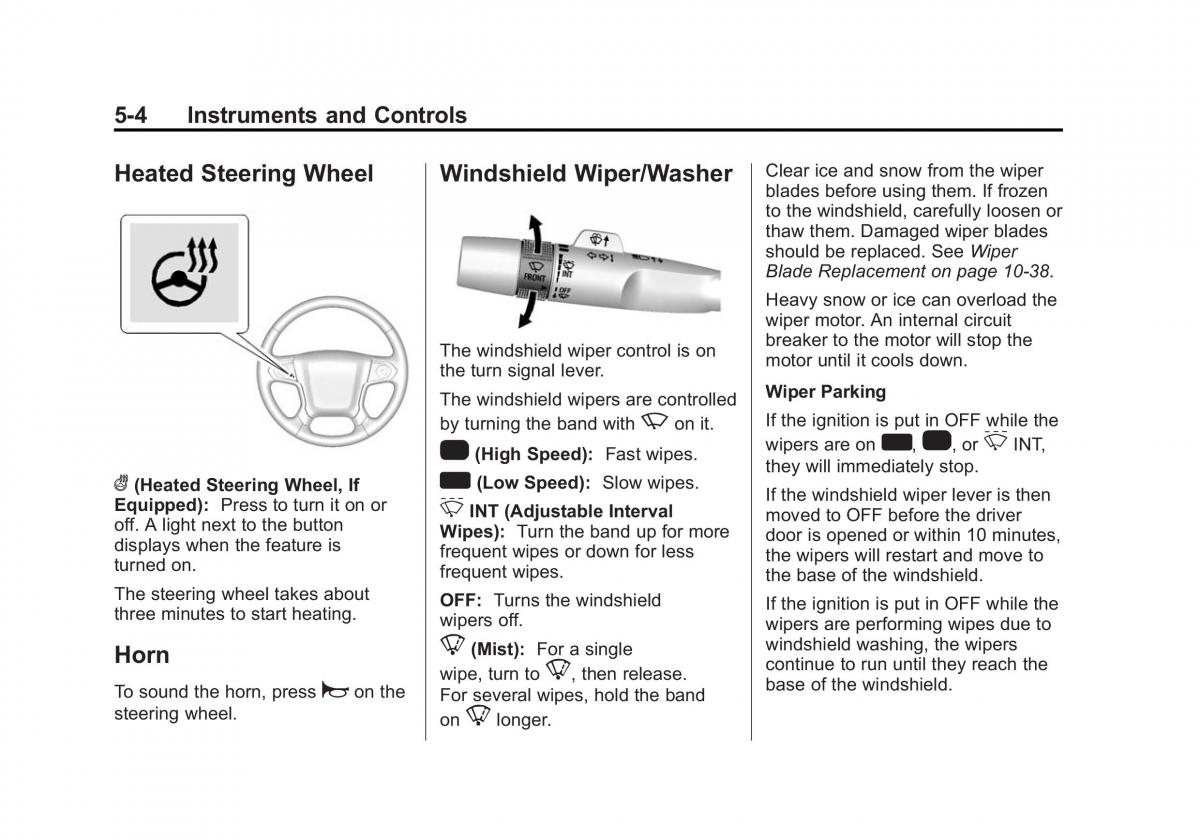 5-4 Instruments and Controls

Heated Steering Wheel

(Heated Steering Wheel, If Equipped): Press to turn it on or off. A light next to the button displays when the feature is turned on.

The steering wheel takes about three minutes to start heating.

Horn

To sound the horn, press on the steering wheel.

Windshield Wiper/Washer

FRONT
INT
OFF

The windshield wiper control is on the turn signal lever.

The windshield wipers are controlled by turning the band with on it.

(High Speed): Fast wipes.

(Low Speed): Slow wipes.

INT (Adjustable Interval Wipes): Turn the band up for more frequent wipes or down for less frequent wipes.

OFF: Turns the windshield wipers off.

(Mist): For a single wipe, turn to , then release. For several wipes, hold the band on longer.

Clear ice and snow from the wiper blades before using them. If frozen to the windshield, carefully loosen or thaw them. Damaged wiper blades should be replaced. See Wiper Blade Replacement on page 10-38.

Heavy snow or ice can overload the wiper motor. An internal circuit breaker to the motor will stop the motor until it cools down.

Wiper Parking

If the ignition is put in OFF while the wipers are on , , or INT, they will immediately stop.

If the windshield wiper lever is then moved to OFF before the driver door is opened or within 10 minutes, the wipers will restart and move to the base of the windshield.

If the ignition is put in OFF while the wipers are performing wipes due to windshield washing, the wipers continue to run until they reach the base of the windshield.